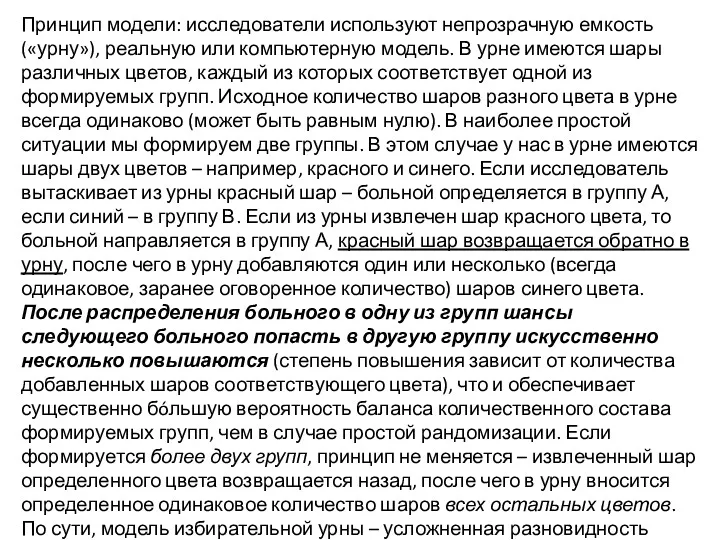 Принцип модели: исследователи используют непрозрачную емкость («урну»), реальную или компьютерную модель. В урне имеются шары различных цветов, каждый из которых соответствует одной из формируемых групп. Исходное количество шаров разного цвета в урне всегда одинаково (может быть равным нулю). В наиболее простой ситуации мы формируем две группы. В этом случае у нас в урне имеются шары двух цветов – например, красного и синего. Если исследователь вытаскивает из урны красный шар – больной определяется в группу А, если синий – в группу В. Если из урны извлечен шар красного цвета, то больной направляется в группу А, красный шар возвращается обратно в урну, после чего в урну добавляются один или несколько (всегда одинаковое, заранее оговоренное количество) шаров синего цвета. После распределения больного в одну из групп шансы следующего больного попасть в другую группу искусственно несколько повышаются (степень повышения зависит от количества добавленных шаров соответствующего цвета), что и обеспечивает существенно бо́льшую вероятность баланса количественного состава формируемых групп, чем в случае простой рандомизации. Если формируется более двух групп, принцип не меняется – извлеченный шар определенного цвета возвращается назад, после чего в урну вносится определенное одинаковое количество шаров всех остальных цветов. По сути, модель избирательной урны – усложненная разновидность